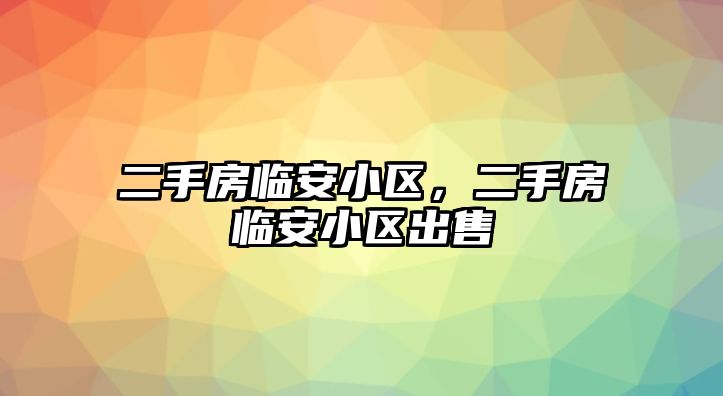 二手房临安小区，二手房临安小区出售